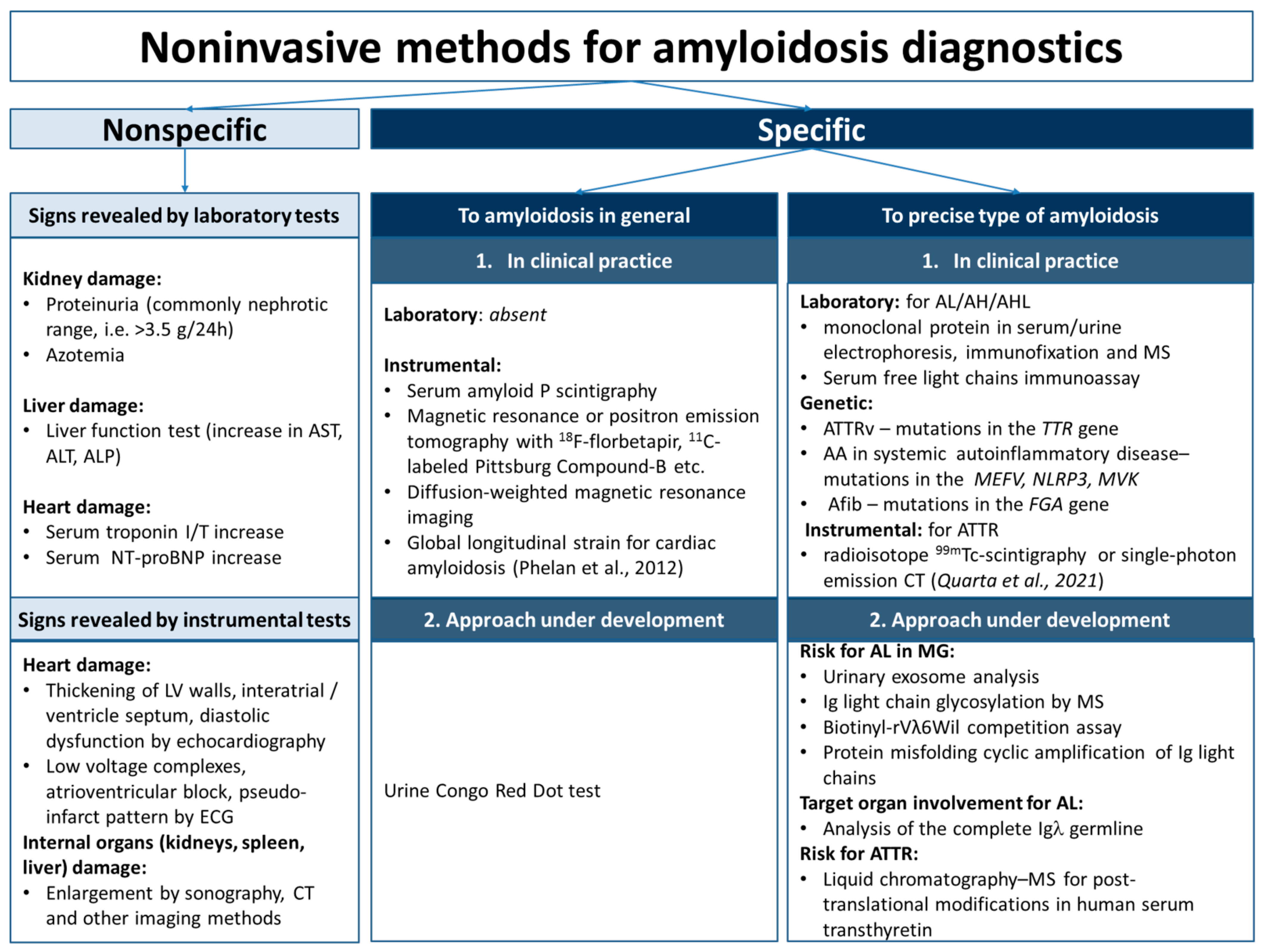 Noninvasive methods for amyloidosis diagnostics

Nonspecific

Signs revealed by laboratory tests

Kidney damage:
• Proteinuria (commonly nephrotic range, i.e. >3.5 g/24h)
• Azotemia

Liver damage:
• Liver function test (increase in AST, ALT, ALP)

Heart damage:
• Serum troponin I/T increase
• Serum NT-proBNP increase

Signs revealed by instrumental tests

Heart damage:
• Thickening of LV walls, interatrial / ventricle septum, diastolic dysfunction by echocardiography
• Low voltage complexes, atrioventricular block, pseudo-infarct pattern by ECG
Internal organs (kidneys, spleen, liver) damage:
• Enlargement by sonography, CT and other imaging methods

Specific

To amyloidosis in general

1. In clinical practice

Laboratory: absent

Instrumental:
• Serum amyloid P scintigraphy
• Magnetic resonance or positron emission tomography with $^{18}$F-florbetapir, $^{11}$C-labeled Pittsburg Compound-B etc.
• Diffusion-weighted magnetic resonance imaging
• Global longitudinal strain for cardiac amyloidosis (Phelan et al., 2012)

2. Approach under development

Urine Congo Red Dot test

To precise type of amyloidosis

1. In clinical practice

Laboratory: for AL/AH/AHL
• monoclonal protein in serum/urine electrophoresis, immunofixation and MS
• Serum free light chains immunoassay
Genetic:
• ATTRv – mutations in the TTR gene
• AA in systemic autoinflammatory disease– mutations in the MEFV, NLRP3, MVK
• Afib – mutations in the FGA gene
Instrumental: for ATTR
• radioisotope $^{99m}$Tc-scintigraphy or single-photon emission CT (Quarta et al., 2021)

2. Approach under development

Risk for AL in MG:
• Urinary exosome analysis
• Ig light chain glycosylation by MS
• Biotinyl-rVλ6Wil competition assay
• Protein misfolding cyclic amplification of Ig light chains
Target organ involvement for AL:
• Analysis of the complete Igλ germline
Risk for ATTR:
• Liquid chromatography–MS for post-translational modifications in human serum transthyretin